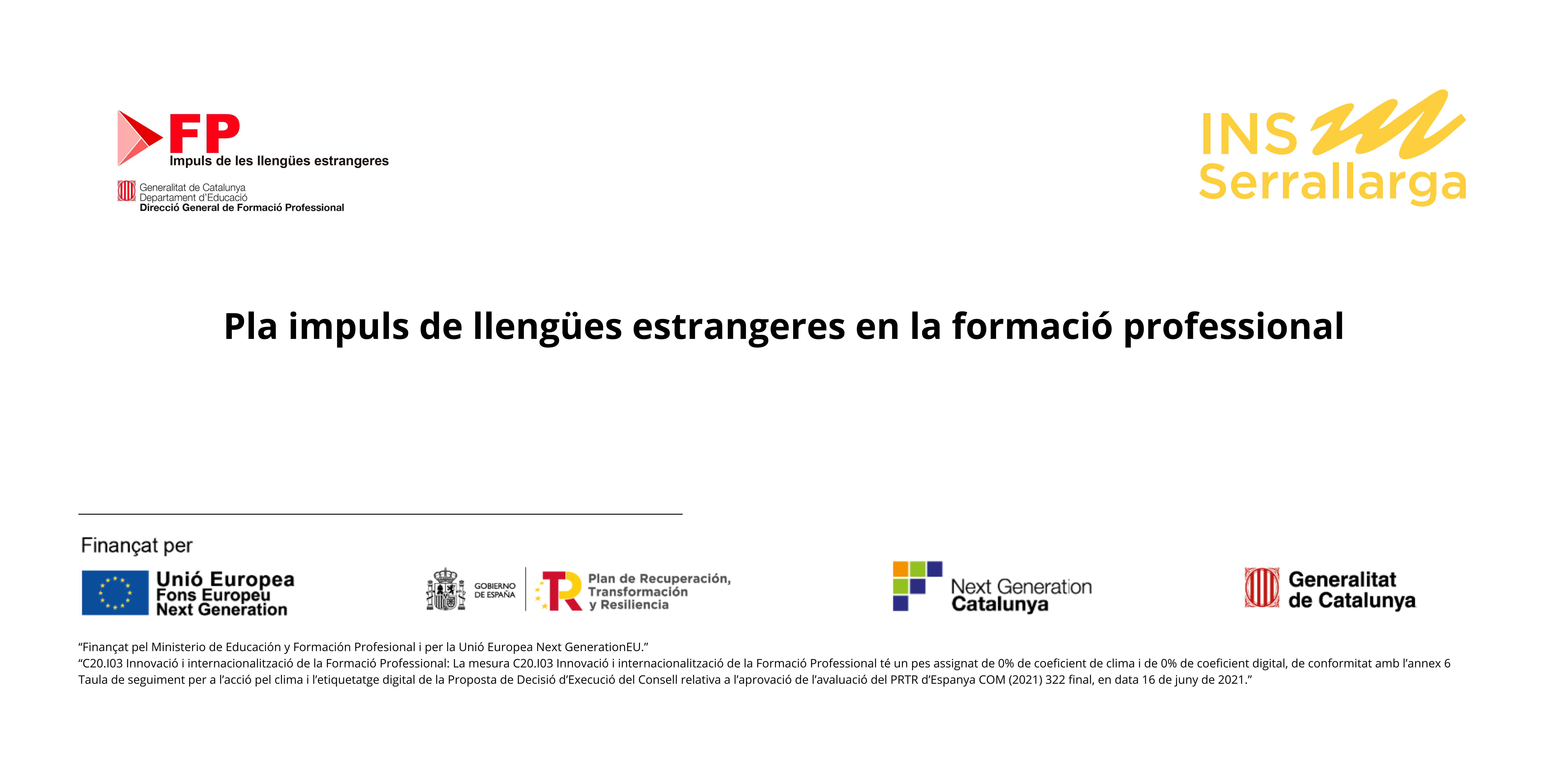 FP
Impuls de les llengües estrangeres
Generalitat de Catalunya
Departament d'Educació
Direcció General de Formació Professional

INS
Serrallarga

Pla impuls de llengües estrangeres en la formació professional

Finançat per

Unió Europea
Fons Europeu
Next Generation

GOBIERNO DE ESPAÑA

Plan de Recuperación,
Transformación
y Resiliencia

Next Generation
Catalunya

Generalitat
de Catalunya

"Finançat pel Ministerio de Educación y Formación Profesional i per la Unió Europea Next GenerationEU."

"C20.I03 Innovació i internacionalització de la Formació Professional: La mesura C20.I03 Innovació i internacionalització de la Formació Professional té un pes assignat de 0% de coeficient de clima i de 0% de coeficient digital, de conformitat amb l'annex 6 Taula de seguiment per a l'acció pel clima i l'etiquetatge digital de la Proposta de Decisió d'Execució del Consell relativa a l'aprovació de l'avaluació del PRTR d'Espanya COM (2021) 322 final, en data 16 de juny de 2021."